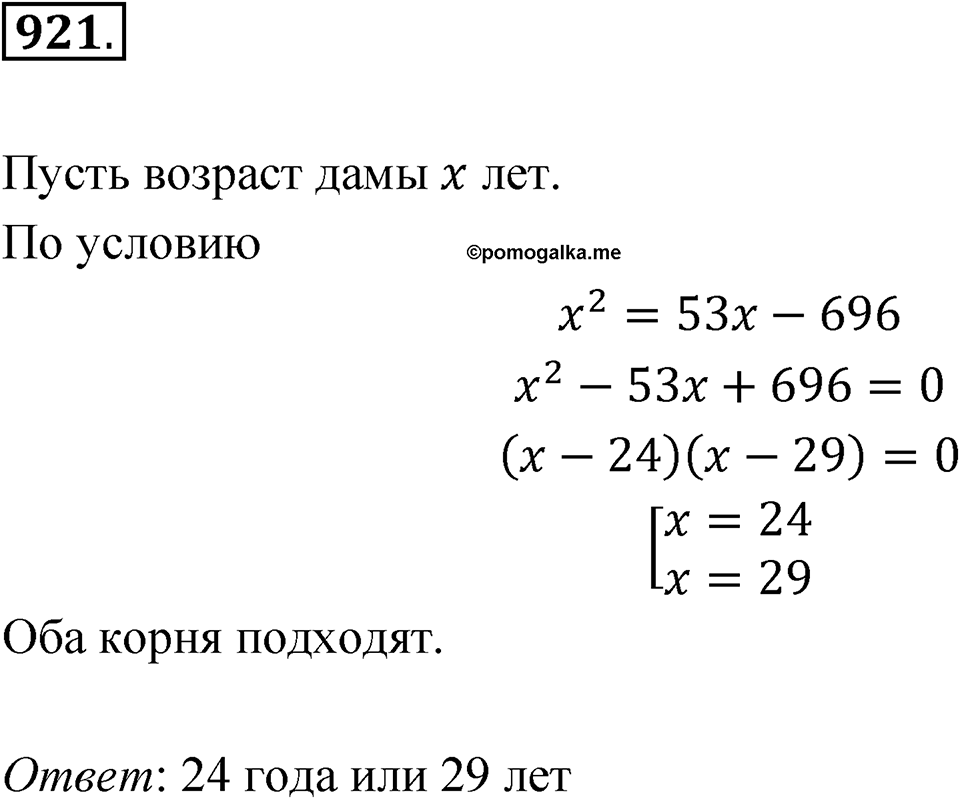 921.

Пусть возраст дамы $x$ лет.

По условию ©pomogalka.me

$x^2 = 53x - 696$

$x^2 - 53x + 696 = 0$

$(x - 24)(x - 29) = 0$

$\left[\begin{array}{l} x = 24 \\ x = 29 \end{array}\right.$

Оба корня подходят.

Ответ: 24 года или 29 лет